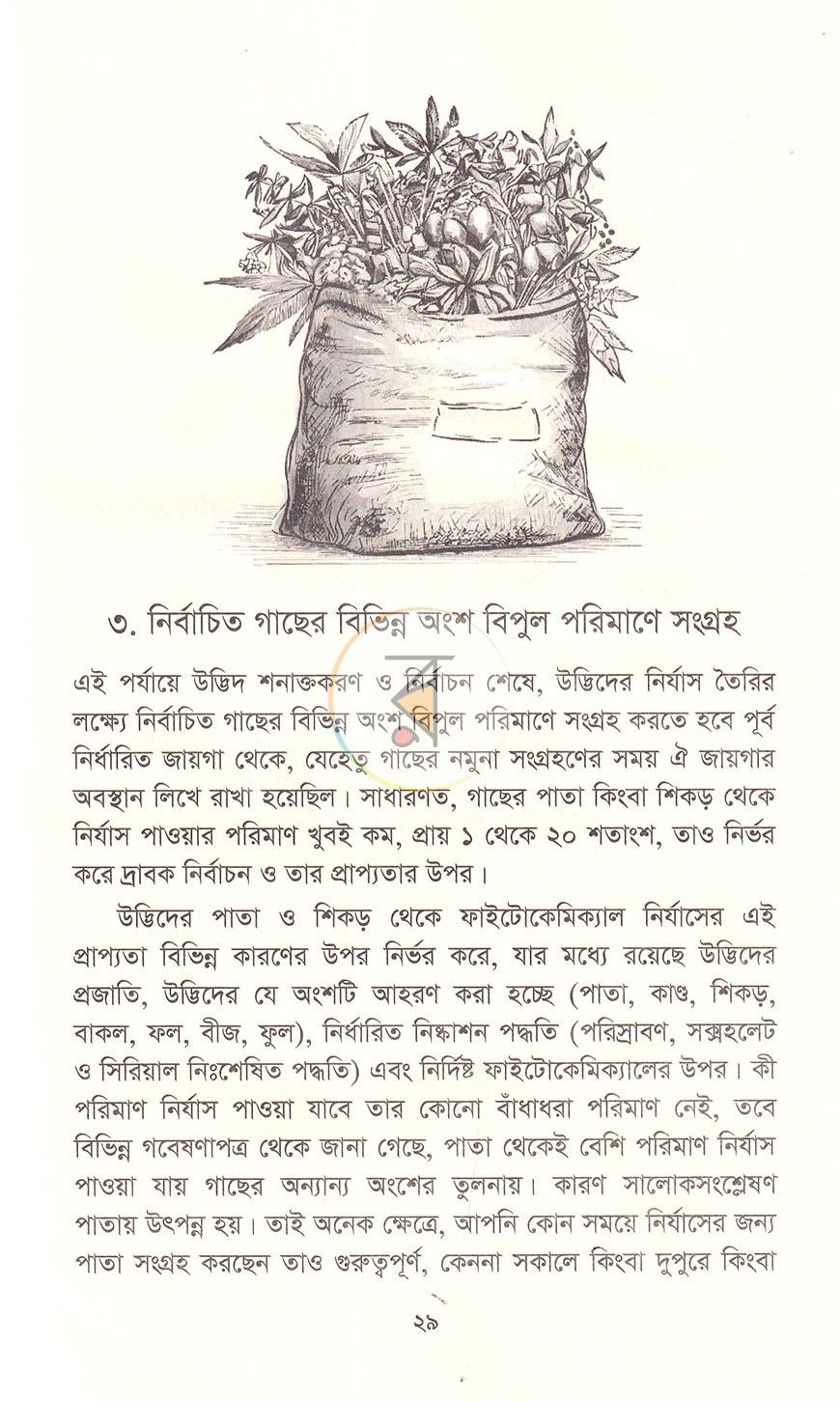 ৩. নির্বাচিত গাছের বিভিন্ন অংশ বিপুল পরিমাণে সংগ্রহ

এই পর্যায়ে উদ্ভিদ শনাক্তকরণ ও নির্বাচন শেষে, উদ্ভিদের নির্যাস তৈরির লক্ষ্যে নির্বাচিত গাছের বিভিন্ন অংশ বিপুল পরিমাণে সংগ্রহ করতে হবে পূর্ব নির্ধারিত জায়গা থেকে, যেহেতু গাছের নমুনা সংগ্রহণের সময় ঐ জায়গার অবস্থান লিখে রাখা হয়েছিল। সাধারণত, গাছের পাতা কিংবা শিকড় থেকে নির্যাস পাওয়ার পরিমাণ খুবই কম, প্রায় ১ থেকে ২০ শতাংশ, তাও নির্ভর করে দ্রাবক নির্বাচন ও তার প্রাপ্যতার উপর।

উদ্ভিদের পাতা ও শিকড় থেকে ফাইটোকেমিক্যাল নির্যাসের এই প্রাপ্যতা বিভিন্ন কারণের উপর নির্ভর করে, যার মধ্যে রয়েছে উদ্ভিদের প্রজাতি, উদ্ভিদের যে অংশটি আহরণ করা হচ্ছে (পাতা, কাণ্ড, শিকড়, বাকল, ফল, বীজ, ফুল), নির্ধারিত নিষ্কাশন পদ্ধতি (পরিস্রাবণ, সক্সহলেট ও সিরিয়াল নিঃশেষিত পদ্ধতি) এবং নির্দিষ্ট ফাইটোকেমিক্যালের উপর। কী পরিমাণ নির্যাস পাওয়া যাবে তার কোনো বাঁধাধরা পরিমাণ নেই, তবে বিভিন্ন গবেষণাপত্র থেকে জানা গেছে, পাতা থেকেই বেশি পরিমাণ নির্যাস পাওয়া যায় গাছের অন্যান্য অংশের তুলনায়। কারণ সালোকসংশ্লেষণ পাতায় উৎপন্ন হয়। তাই অনেক ক্ষেত্রে, আপনি কোন সময়ে নির্যাসের জন্য পাতা সংগ্রহ করছেন তাও গুরুত্বপূর্ণ, কেননা সকালে কিংবা দুপুরে কিংবা

২৯